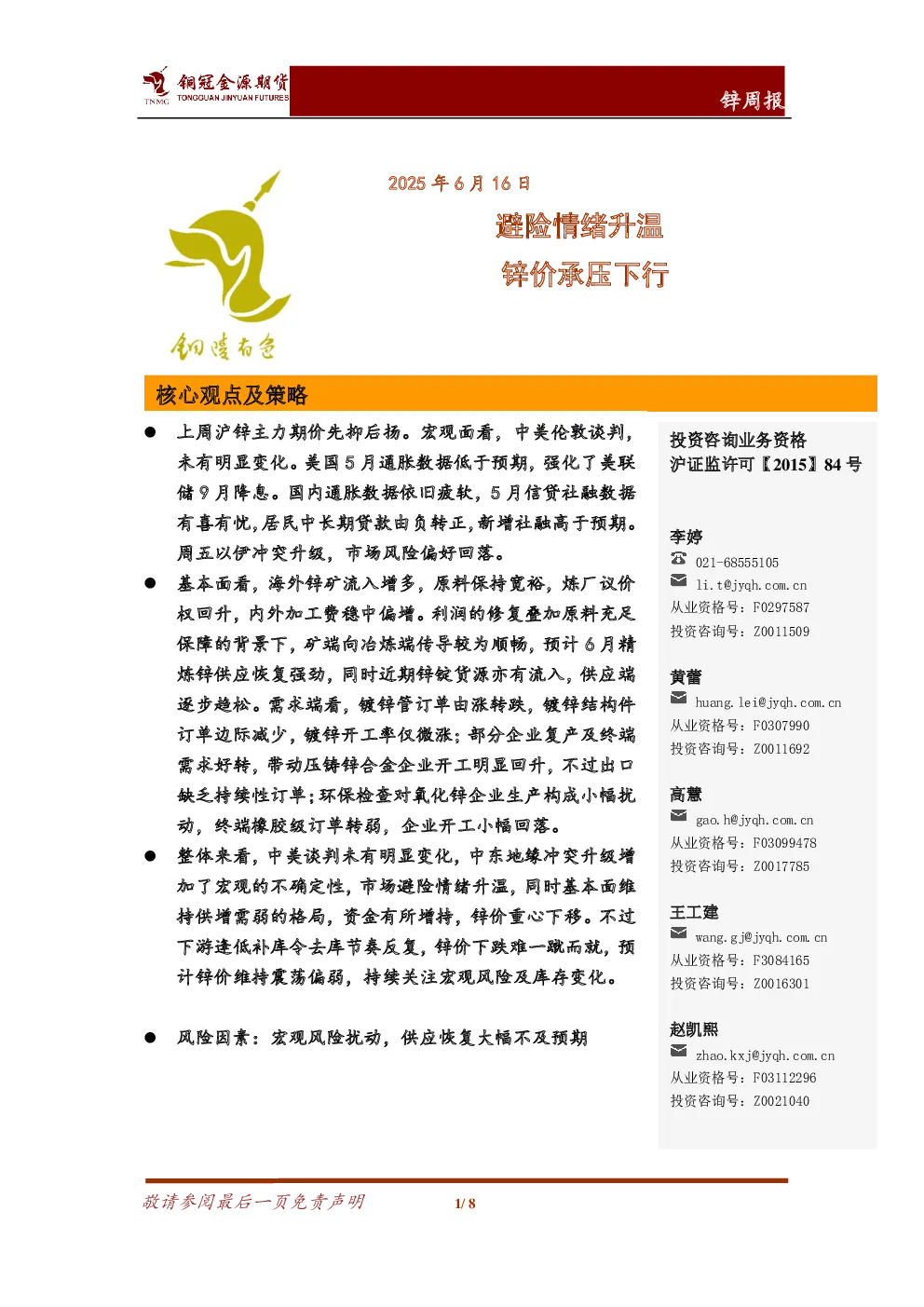 TNMG 铜冠金源期货 TONGGUAN JINYUAN FUTURES

锌周报

2025 年 6 月 16 日

避险情绪升温

锌价承压下行

铜陵有色

核心观点及策略

● 上周沪锌主力期价先抑后扬。宏观面看，中美伦敦谈判，未有明显变化。美国 5 月通胀数据低于预期，强化了美联储 9 月降息。国内通胀数据依旧疲软，5 月信贷社融数据有喜有忧，居民中长期贷款由负转正，新增社融高于预期。周五以伊冲突升级，市场风险偏好回落。

● 基本面看，海外锌矿流入增多，原料保持宽裕，炼厂议价权回升，内外加工费稳中偏增。利润的修复叠加原料充足保障的背景下，矿端向冶炼端传导较为顺畅，预计 6 月精炼锌供应恢复强劲，同时近期锌锭货源亦有流入，供应端逐步趋松。需求端看，镀锌管订单由涨转跌，镀锌结构件订单边际减少，镀锌开工率仅微涨；部分企业复产及终端需求好转，带动压铸锌合金企业开工明显回升，不过出口缺乏持续性订单；环保检查对氧化锌企业生产构成小幅扰动，终端橡胶级订单转弱，企业开工小幅回落。

● 整体来看，中美谈判未有明显变化，中东地缘冲突升级增加了宏观的不确定性，市场避险情绪升温，同时基本面维持供增需弱的格局，资金有所增持，锌价重心下移。不过下游逢低补库令去库节奏反复，锌价下跌难一蹴而就，预计锌价维持震荡偏弱，持续关注宏观风险及库存变化。

● 风险因素：宏观风险扰动，供应恢复大幅不及预期

投资咨询业务资格
沪证监许可【2015】84 号

李婷
021-68555105
li.t@jyqh.com.cn
从业资格号：F0297587
投资咨询号：Z0011509

黄蕾
huang.lei@jyqh.com.cn
从业资格号：F0307990
投资咨询号：Z0011692

高慧
gao.h@jyqh.com.cn
从业资格号：F03099478
投资咨询号：Z0017785

王工建
wang.gj@jyqh.com.cn
从业资格号：F3084165
投资咨询号：Z0016301

赵凯熙
zhao.kxj@jyqh.com.cn
从业资格号：F03112296
投资咨询号：Z0021040

敬请参阅最后一页免责声明

1/ 8